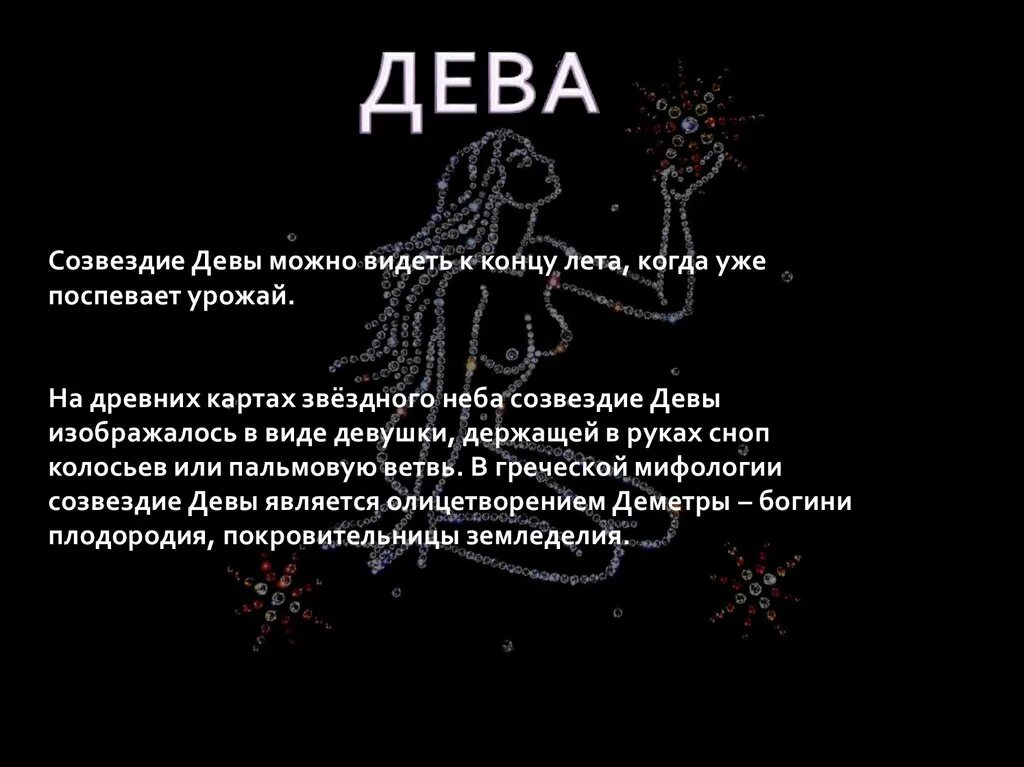 ДЕВА

Созвездие Девы можно видеть к концу лета, когда уже поспевает урожай.

На древних картах звёздного неба созвездие Девы изображалось в виде девушки, держащей в руках сноп колосьев или пальмовую ветвь. В греческой мифологии созвездие Девы является олицетворением Деметры – богини плодородия, покровительницы земледелия.